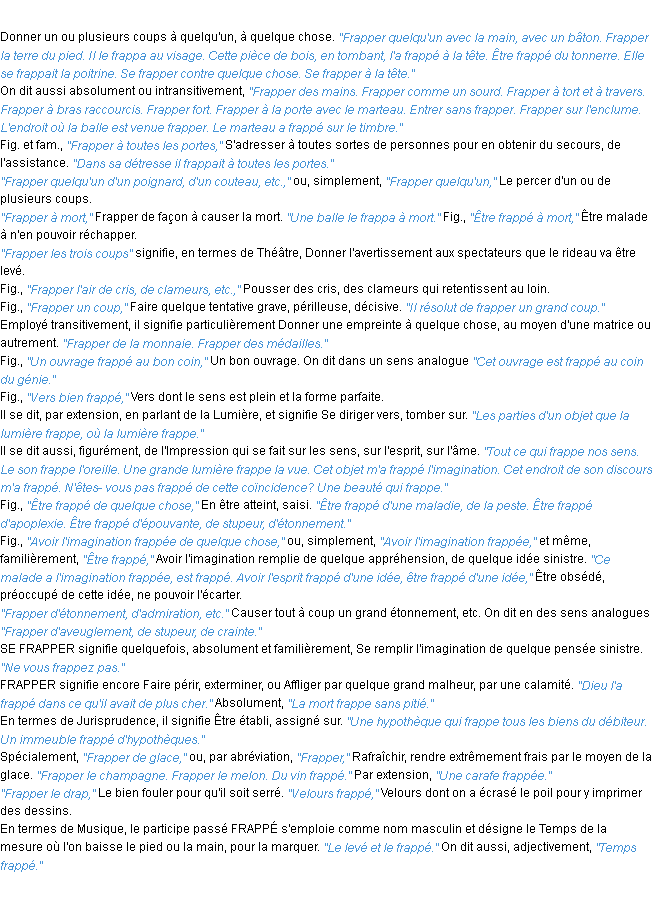 Donner un ou plusieurs coups à quelqu'un, à quelque chose. "Frapper quelqu'un avec la main, avec un bâton. Frapper la terre du pied. Il le frappa au visage. Cette pièce de bois, en tombant, l'a frappé à la tête. Être frappé du tonnerre. Elle se frappait la poitrine. Se frapper contre quelque chose. Se frapper à la tête."
On dit aussi absolument ou intransitivement, "Frapper des mains. Frapper comme un sourd. Frapper à tort et à travers. Frapper à bras raccourcis. Frapper fort. Frapper à la porte avec le marteau. Entrer sans frapper. Frapper sur l'enclume. L'endroit où la balle est venue frapper. Le marteau a frappé sur le timbre."
Fig. et fam., "Frapper à toutes les portes," S'adresser à toutes sortes de personnes pour en obtenir du secours, de l'assistance. "Dans sa détresse il frappait à toutes les portes."
"Frapper quelqu'un d'un poignard, d'un couteau, etc.," ou, simplement, "Frapper quelqu'un," Le percer d'un ou de plusieurs coups.
"Frapper à mort," Frapper de façon à causer la mort. "Une balle le frappa à mort." Fig., "Être frappé à mort," Être malade à n'en pouvoir réchapper.
"Frapper les trois coups" signifie, en termes de Théâtre, Donner l'avertissement aux spectateurs que le rideau va être levé.
Fig., "Frapper l'air de cris, de clameurs, etc.," Pousser des cris, des clameurs qui retentissent au loin.
Fig., "Frapper un coup," Faire quelque tentative grave, périlleuse, décisive. "Il résolut de frapper un grand coup."
Employé transitivement, il signifie particulièrement Donner une empreinte à quelque chose, au moyen d'une matrice ou autrement. "Frapper de la monnaie. Frapper des médailles."
Fig., "Un ouvrage frappé au bon coin," Un bon ouvrage. On dit dans un sens analogue "Cet ouvrage est frappé au coin du génie."
Fig., "Vers bien frappé," Vers dont le sens est plein et la forme parfaite.
Il se dit, par extension, en parlant de la Lumière, et signifie Se diriger vers, tomber sur. "Les parties d'un objet que la lumière frappe, où la lumière frappe."
Il se dit aussi, figurément, de l'Impression qui se fait sur les sens, sur l'esprit, sur l'âme. "Tout ce qui frappe nos sens. Le son frappe l'oreille. Une grande lumière frappe la vue. Cet objet m'a frappé l'imagination. Cet endroit de son discours m'a frappé. N'êtes- vous pas frappé de cette coïncidence? Une beauté qui frappe."
Fig., "Être frappé de quelque chose," En être atteint, saisi. "Être frappé d'une maladie, de la peste. Être frappé d'apoplexie. Être frappé d'épouvante, de stupeur, d'étonnement."
Fig., "Avoir l'imagination frappée de quelque chose," ou, simplement, "Avoir l'imagination frappée," et même, familièrement, "Être frappé," Avoir l'imagination remplie de quelque appréhension, de quelque idée sinistre. "Ce malade a l'imagination frappée, est frappé. Avoir l'esprit frappé d'une idée, être frappé d'une idée," Être obsédé, préoccupé de cette idée, ne pouvoir l'écarter.
"Frapper d'étonnement, d'admiration, etc." Causer tout à coup un grand étonnement, etc. On dit en des sens analogues "Frapper d'aveuglement, de stupeur, de crainte."
SE FRAPPER signifie quelquefois, absolument et familièrement, Se remplir l'imagination de quelque pensée sinistre. "Ne vous frappez pas."
FRAPPER signifie encore Faire périr, exterminer, ou Affliger par quelque grand malheur, par une calamité. "Dieu l'a frappé dans ce qu'il avait de plus cher." Absolument, "La mort frappe sans pitié."
En termes de Jurisprudence, il signifie Être établi, assigné sur. "Une hypothèque qui frappe tous les biens du débiteur. Un immeuble frappé d'hypothèques."
Spécialement, "Frapper de glace," ou, par abréviation, "Frapper," Rafraîchir, rendre extrêmement frais par le moyen de la glace. "Frapper le champagne. Frapper le melon. Du vin frappé." Par extension, "Une carafe frappée."
"Frapper le drap," Le bien fouler pour qu'il soit serré. "Velours frappé," Velours dont on a écrasé le poil pour y imprimer des dessins.
En termes de Musique, le participe passé FRAPPÉ s'emploie comme nom masculin et désigne le Temps de la mesure où l'on baisse le pied ou la main, pour la marquer. "Le levé et le frappé." On dit aussi, adjectivement, "Temps frappé."